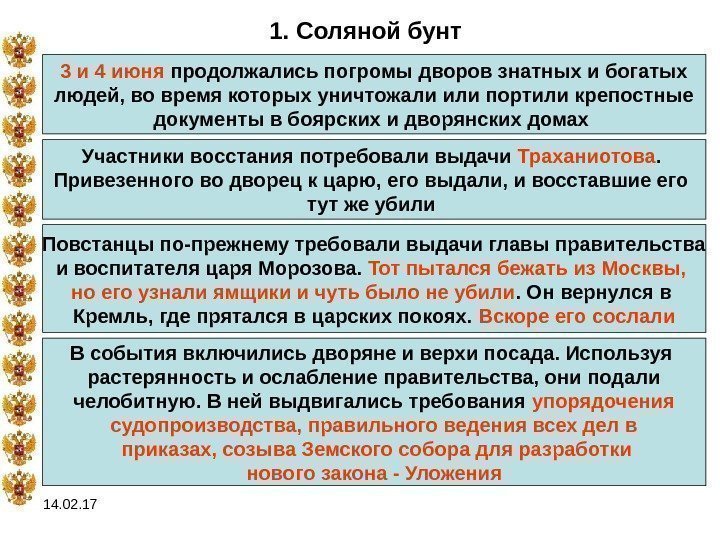 1. Соляной бунт

3 и 4 июня продолжались погромы дворов знатных и богатых людей, во время которых уничтожали или портили крепостные документы в боярских и дворянских домах

Участники восстания потребовали выдачи Траханиотова. Привезенного во дворец к царю, его выдали, и восставшие его тут же убили

Повстанцы по-прежнему требовали выдачи главы правительства и воспитателя царя Морозова. Тот пытался бежать из Москвы, но его узнали ямщики и чуть было не убили. Он вернулся в Кремль, где прятался в царских покоях. Вскоре его сослали

В события включились дворяне и верхи посада. Используя растерянность и ослабление правительства, они подали челобитную. В ней выдвигались требования упорядочения судопроизводства, правильного ведения всех дел в приказах, созыва Земского собора для разработки нового закона - Уложения

14.02.17